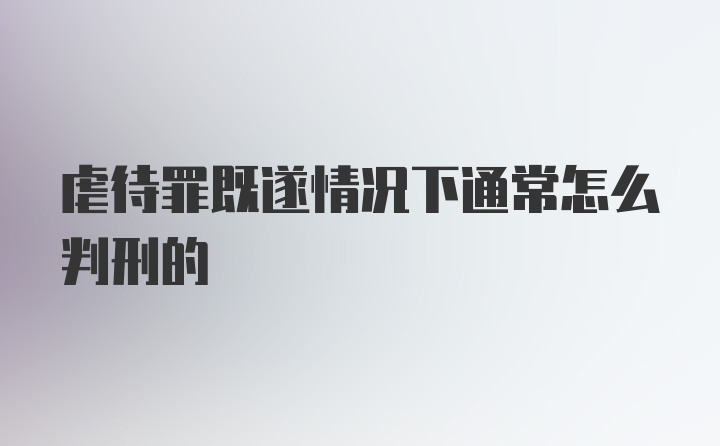 虐待罪既遂情况下通常怎么判刑的